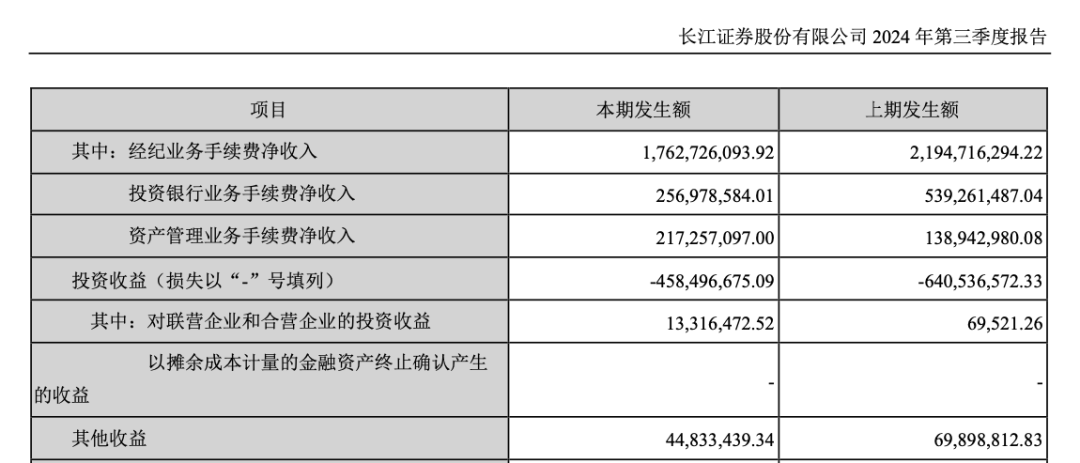 长江证券股份有限公司 2024 年第三季度报告

| 项目 | 本期发生额 | 上期发生额 |
|---|---|---|
| 其中：经纪业务手续费净收入 | 1,762,726,093.92 | 2,194,716,294.22 |
| 投资银行业务手续费净收入 | 256,978,584.01 | 539,261,487.04 |
| 资产管理业务手续费净收入 | 217,257,097.00 | 138,942,980.08 |
| 投资收益（损失以“-”号填列） | -458,496,675.09 | -640,536,572.33 |
| 其中：对联营企业和合营企业的投资收益 | 13,316,472.52 | 69,521.26 |
| 以摊余成本计量的金融资产终止确认产生的收益 | - | - |
| 其他收益 | 44,833,439.34 | 69,898,812.83 |